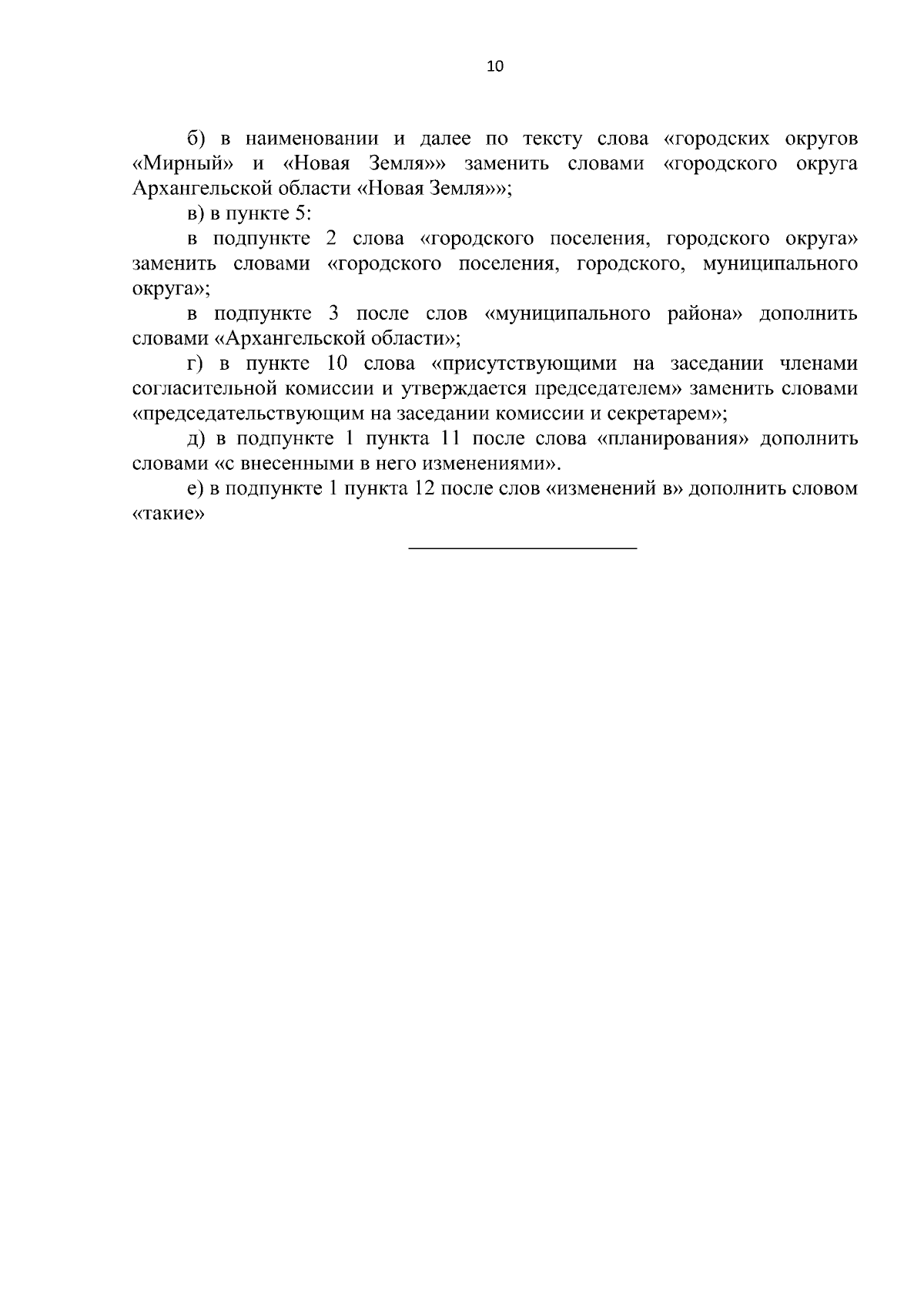 10

б) в наименовании и далее по тексту слова «городских округов «Мирный» и «Новая Земля»» заменить словами «городского округа Архангельской области «Новая Земля»»;

в) в пункте 5:

в подпункте 2 слова «городского поселения, городского округа» заменить словами «городского поселения, городского, муниципального округа»;

в подпункте 3 после слов «муниципального района» дополнить словами «Архангельской области»;

г) в пункте 10 слова «присутствующими на заседании членами согласительной комиссии и утверждается председателем» заменить словами «председательствующим на заседании комиссии и секретарем»;

д) в подпункте 1 пункта 11 после слова «планирования» дополнить словами «с внесенными в него изменениями».

е) в подпункте 1 пункта 12 после слов «изменений в» дополнить словом «такие»